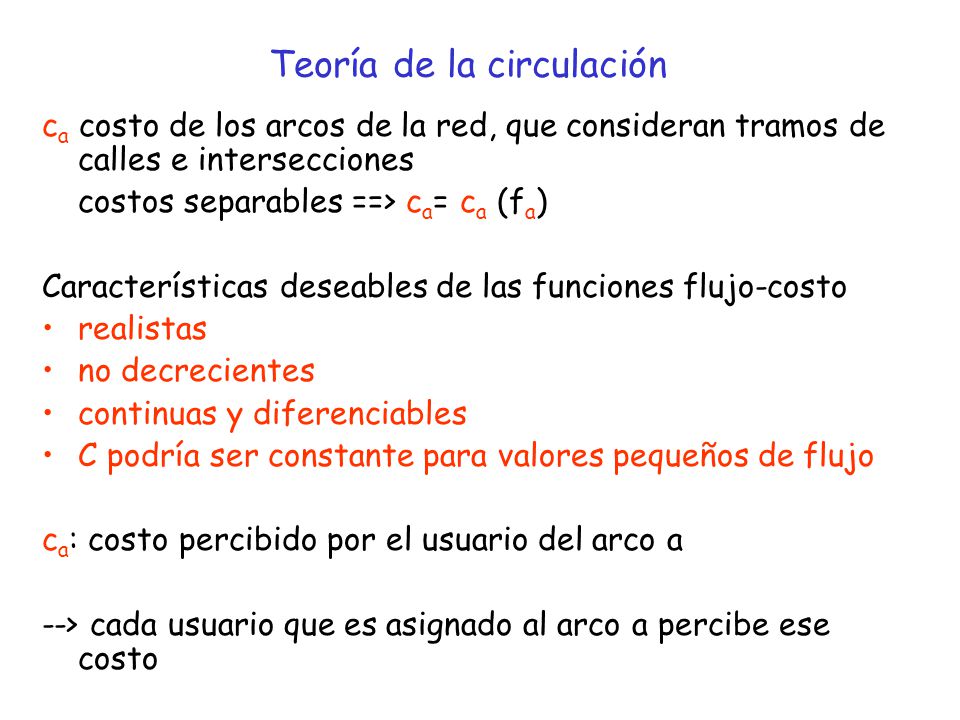 Teoría de la circulación

$c_a$ costo de los arcos de la red, que consideran tramos de calles e intersecciones

costos separables ==> $c_a = c_a (f_a)$

Características deseables de las funciones flujo-costo
• realistas
• no decrecientes
• continuas y diferenciables
• C podría ser constante para valores pequeños de flujo

$c_a$: costo percibido por el usuario del arco a

--> cada usuario que es asignado al arco a percibe ese costo